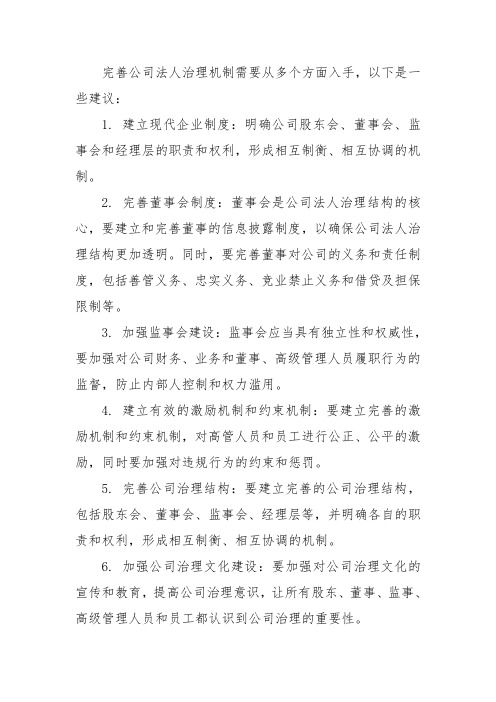 完善公司法人治理机制需要从多个方面入手，以下是一些建议：

1. 建立现代企业制度：明确公司股东会、董事会、监事会和经理层的职责和权利，形成相互制衡、相互协调的机制。

2. 完善董事会制度：董事会是公司法人治理结构的核心，要建立和完善董事的信息披露制度，以确保公司法人治理结构更加透明。同时，要完善董事对公司的义务和责任制度，包括善管义务、忠实义务、竞业禁止义务和借贷及担保限制等。

3. 加强监事会建设：监事会应当具有独立性和权威性，要加强对公司财务、业务和董事、高级管理人员履职行为的监督，防止内部人控制和权力滥用。

4. 建立有效的激励机制和约束机制：要建立完善的激励机制和约束机制，对高管人员和员工进行公正、公平的激励，同时要加强对违规行为的约束和惩罚。

5. 完善公司治理结构：要建立完善的公司治理结构，包括股东会、董事会、监事会、经理层等，并明确各自的职责和权利，形成相互制衡、相互协调的机制。

6. 加强公司治理文化建设：要加强对公司治理文化的宣传和教育，提高公司治理意识，让所有股东、董事、监事、高级管理人员和员工都认识到公司治理的重要性。